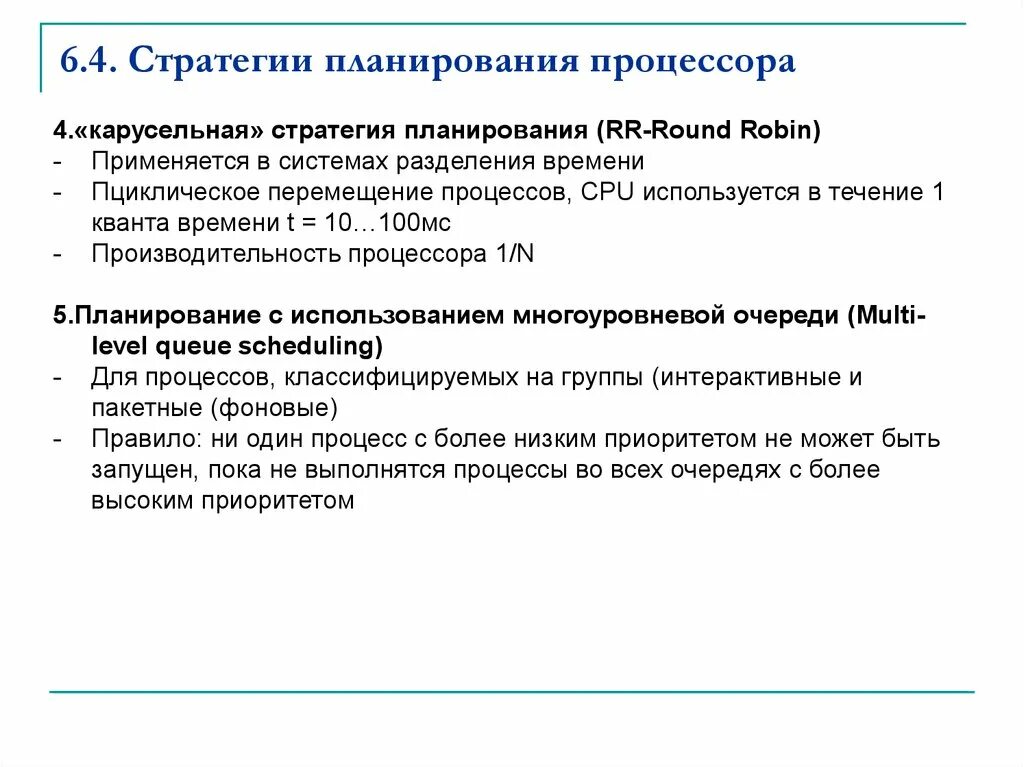 6.4. Стратегии планирования процессора

4.«карусельная» стратегия планирования (RR-Round Robin)
- Применяется в системах разделения времени
- Пциклическое перемещение процессов, CPU используется в течение 1 кванта времени t = 10…100мс
- Производительность процессора 1/N

5.Планирование с использованием многоуровневой очереди (Multi-level queue scheduling)
- Для процессов, классифицируемых на группы (интерактивные и пакетные (фоновые)
- Правило: ни один процесс с более низким приоритетом не может быть запущен, пока не выполнятся процессы во всех очередях с более высоким приоритетом